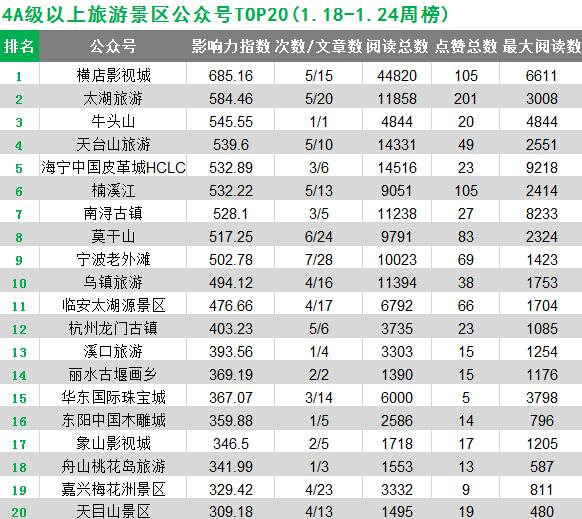 4A级以上旅游景区公众号TOP20(1.18-1.24周榜)

| 排名 | 公众号 | 影响力指数 | 次数/文章数 | 阅读总数 | 点赞总数 | 最大阅读数 |
|---|---|---|---|---|---|---|
| 1 | 横店影视城 | 685.16 | 5/15 | 44820 | 105 | 6611 |
| 2 | 太湖旅游 | 584.46 | 5/20 | 11858 | 201 | 3008 |
| 3 | 牛头山 | 545.55 | 1/1 | 4844 | 20 | 4844 |
| 4 | 天台山旅游 | 539.6 | 5/10 | 14331 | 49 | 2551 |
| 5 | 海宁中国皮革城HCLC | 532.89 | 3/6 | 14516 | 23 | 9218 |
| 6 | 楠溪江 | 532.22 | 5/13 | 9051 | 105 | 2414 |
| 7 | 南浔古镇 | 528.1 | 3/5 | 11238 | 27 | 8233 |
| 8 | 莫干山 | 517.25 | 6/24 | 9791 | 83 | 2324 |
| 9 | 宁波老外滩 | 502.78 | 7/28 | 10023 | 69 | 1423 |
| 10 | 乌镇旅游 | 494.12 | 4/16 | 11394 | 38 | 1753 |
| 11 | 临安太湖源景区 | 476.66 | 4/17 | 6792 | 66 | 1704 |
| 12 | 杭州龙门古镇 | 403.23 | 5/6 | 3735 | 23 | 1085 |
| 13 | 溪口旅游 | 393.56 | 1/4 | 3303 | 15 | 1254 |
| 14 | 丽水古堰画乡 | 369.19 | 2/2 | 1390 | 15 | 1176 |
| 15 | 华东国际珠宝城 | 367.07 | 3/14 | 6000 | 5 | 3798 |
| 16 | 东阳中国木雕城 | 359.88 | 1/5 | 2586 | 14 | 796 |
| 17 | 象山影视城 | 346.5 | 2/5 | 1718 | 17 | 1205 |
| 18 | 舟山桃花岛旅游 | 341.99 | 1/3 | 1553 | 13 | 587 |
| 19 | 嘉兴梅花洲景区 | 329.42 | 4/23 | 3332 | 9 | 811 |
| 20 | 天目山景区 | 309.18 | 4/13 | 1495 | 19 | 480 |